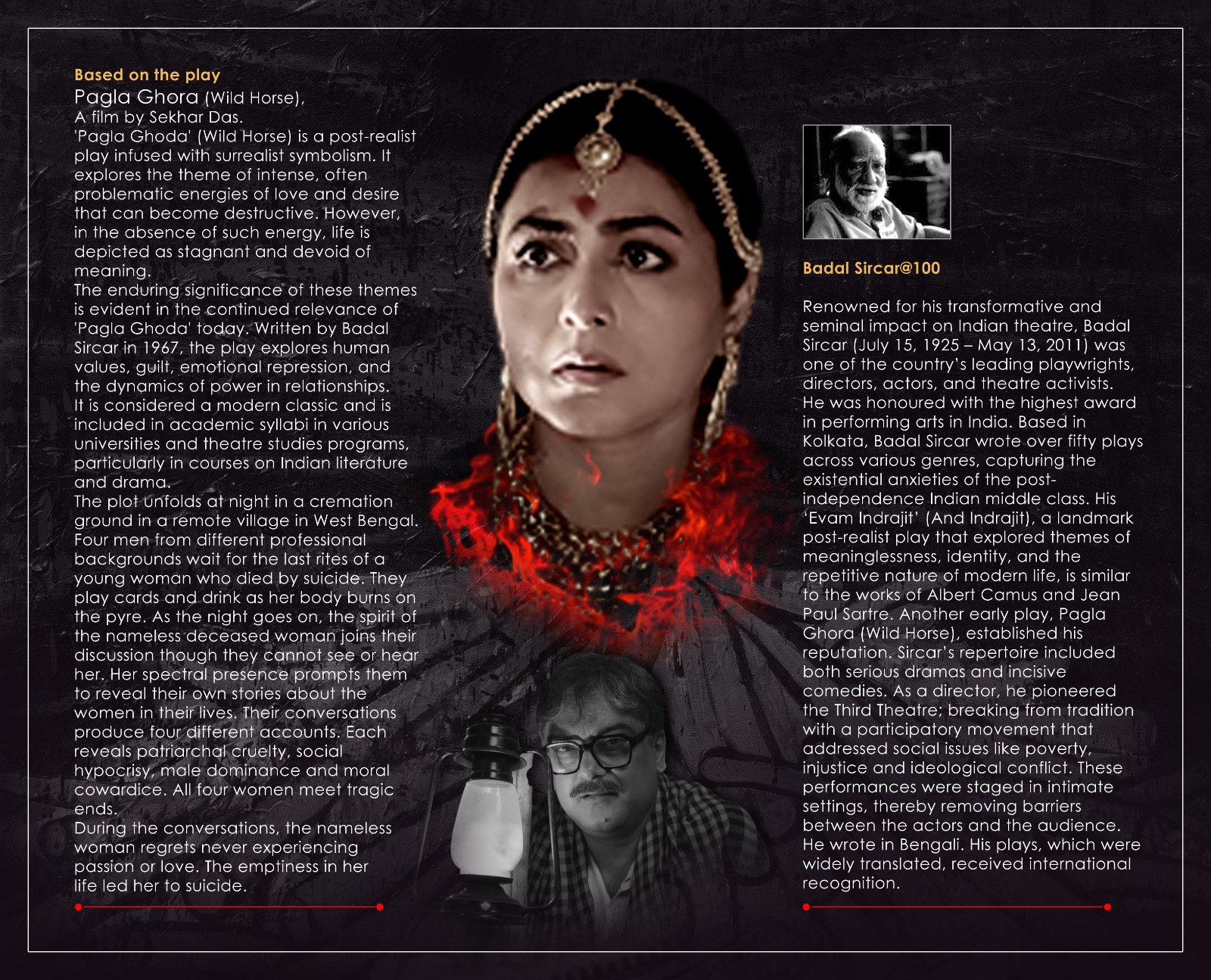 Based on the play

Pagla Ghora (Wild Horse),
A film by Sekhar Das.
'Pagla Ghoda' (Wild Horse) is a post-realist play infused with surrealist symbolism. It explores the theme of intense, often problematic energies of love and desire that can become destructive. However, in the absence of such energy, life is depicted as stagnant and devoid of meaning.
The enduring significance of these themes is evident in the continued relevance of 'Pagla Ghoda' today. Written by Badal Sircar in 1967, the play explores human values, guilt, emotional repression, and the dynamics of power in relationships. It is considered a modern classic and is included in academic syllabi in various universities and theatre studies programs, particularly in courses on Indian literature and drama.
The plot unfolds at night in a cremation ground in a remote village in West Bengal. Four men from different professional backgrounds wait for the last rites of a young woman who died by suicide. They play cards and drink as her body burns on the pyre. As the night goes on, the spirit of the nameless deceased woman joins their discussion though they cannot see or hear her. Her spectral presence prompts them to reveal their own stories about the women in their lives. Their conversations produce four different accounts. Each reveals patriarchal cruelty, social hypocrisy, male dominance and moral cowardice. All four women meet tragic ends.
During the conversations, the nameless woman regrets never experiencing passion or love. The emptiness in her life led her to suicide.

Badal Sircar@100

Renowned for his transformative and seminal impact on Indian theatre, Badal Sircar (July 15, 1925 – May 13, 2011) was one of the country's leading playwrights, directors, actors, and theatre activists. He was honoured with the highest award in performing arts in India. Based in Kolkata, Badal Sircar wrote over fifty plays across various genres, capturing the existential anxieties of the post-independence Indian middle class. His 'Evam Indrajit' (And Indrajit), a landmark post-realist play that explored themes of meaninglessness, identity, and the repetitive nature of modern life, is similar to the works of Albert Camus and Jean Paul Sartre. Another early play, Pagla Ghora (Wild Horse), established his reputation. Sircar's repertoire included both serious dramas and incisive comedies. As a director, he pioneered the Third Theatre; breaking from tradition with a participatory movement that addressed social issues like poverty, injustice and ideological conflict. These performances were staged in intimate settings, thereby removing barriers between the actors and the audience. He wrote in Bengali. His plays, which were widely translated, received international recognition.